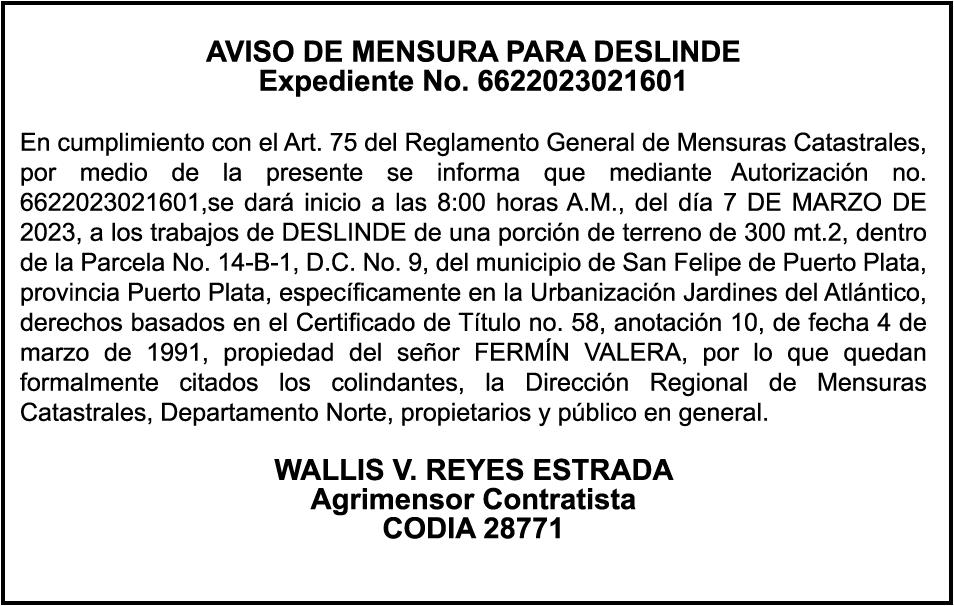 AVISO DE MENSURA PARA DESLINDE
Expediente No. 6622023021601

En cumplimiento con el Art. 75 del Reglamento General de Mensuras Catastrales, por medio de la presente se informa que mediante Autorización no. 6622023021601,se dará inicio a las 8:00 horas A.M., del día 7 DE MARZO DE 2023, a los trabajos de DESLINDE de una porción de terreno de 300 mt.2, dentro de la Parcela No. 14-B-1, D.C. No. 9, del municipio de San Felipe de Puerto Plata, provincia Puerto Plata, específicamente en la Urbanización Jardines del Atlántico, derechos basados en el Certificado de Título no. 58, anotación 10, de fecha 4 de marzo de 1991, propiedad del señor FERMÍN VALERA, por lo que quedan formalmente citados los colindantes, la Dirección Regional de Mensuras Catastrales, Departamento Norte, propietarios y público en general.

WALLIS V. REYES ESTRADA
Agrimensor Contratista
CODIA 28771